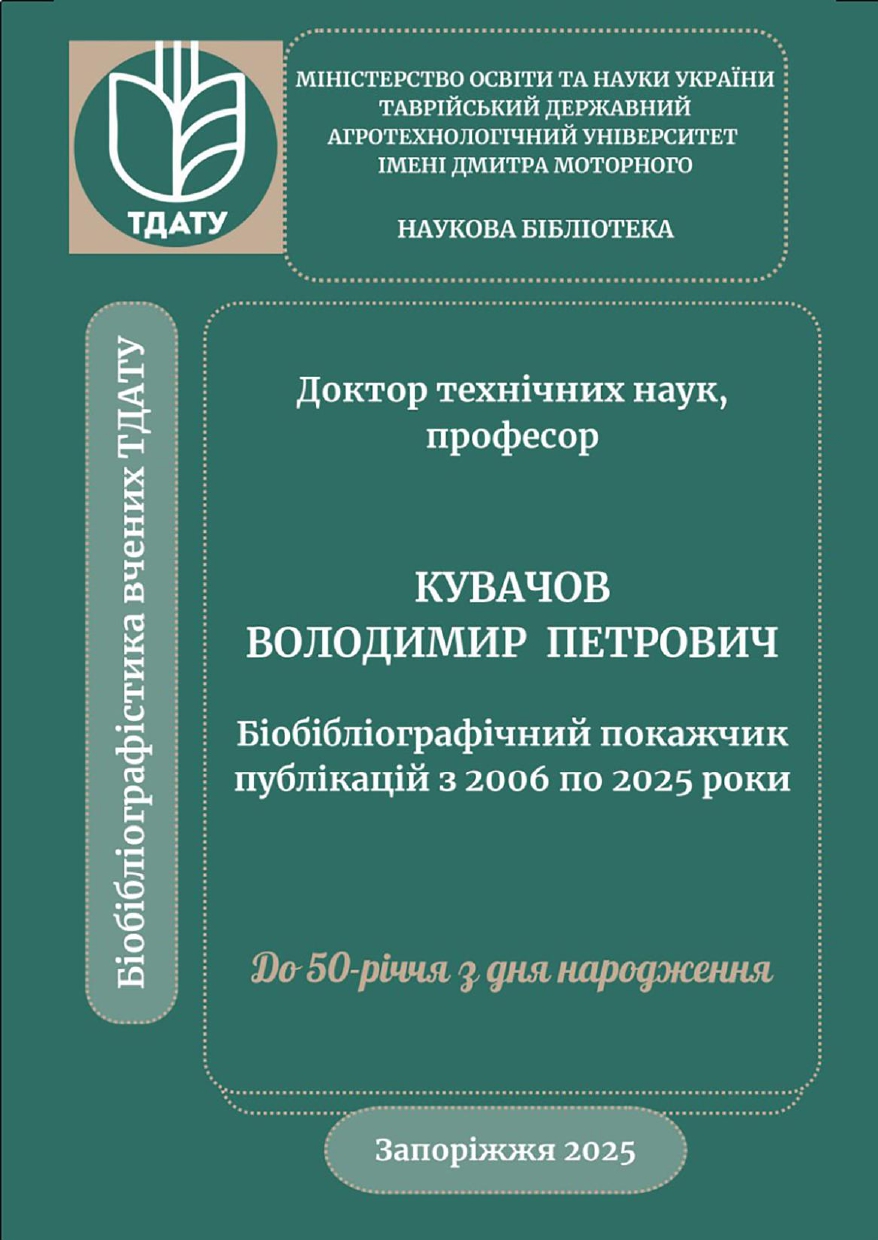 ТДАТУ

МІНІСТЕРСТВО ОСВІТИ ТА НАУКИ УКРАЇНИ
ТАВРІЙСЬКИЙ ДЕРЖАВНИЙ
АГРОТЕХНОЛОГІЧНИЙ УНІВЕРСИТЕТ
ІМЕНІ ДМИТРА МОТОРНОГО

НАУКОВА БІБЛІОТЕКА

Біобібліографістика вчених ТДАТУ

Доктор технічних наук,
професор

КУВАЧОВ
ВОЛОДИМИР ПЕТРОВИЧ

Біобібліографічний покажчик
публікацій з 2006 по 2025 роки

До 50-річчя з дня народження

Запоріжжя 2025